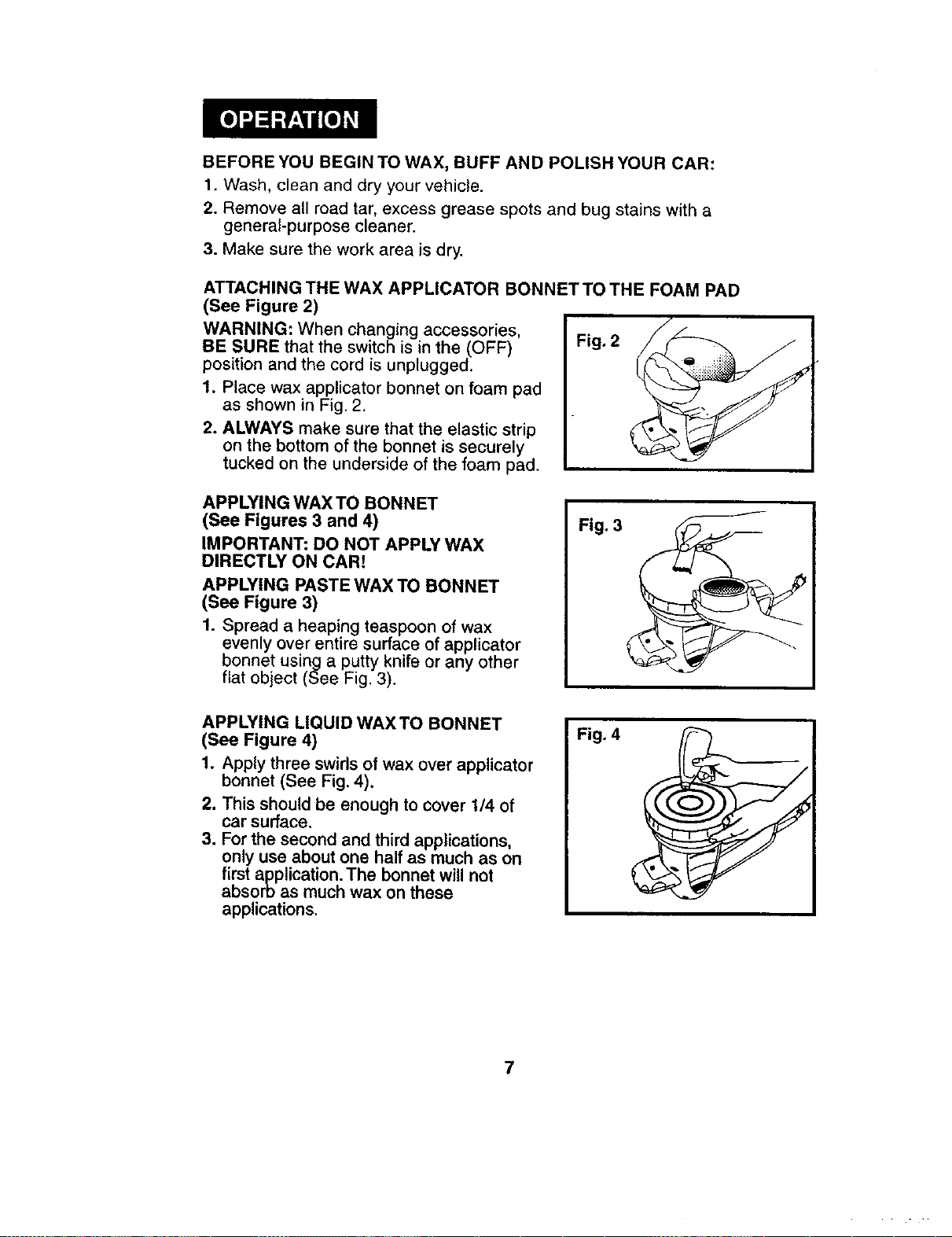 OPERATION

BEFORE YOU BEGIN TO WAX, BUFF AND POLISH YOUR CAR:

1. Wash, clean and dry your vehicle.

2. Remove all road tar, excess grease spots and bug stains with a general-purpose cleaner.

3. Make sure the work area is dry.

ATTACHING THE WAX APPLICATOR BONNET TO THE FOAM PAD
(See Figure 2)

WARNING: When changing accessories, BE SURE that the switch is in the (OFF) position and the cord is unplugged.

1. Place wax applicator bonnet on foam pad as shown in Fig. 2.

2. ALWAYS make sure that the elastic strip on the bottom of the bonnet is securely tucked on the underside of the foam pad.

Fig. 2

APPLYING WAX TO BONNET
(See Figures 3 and 4)

IMPORTANT: DO NOT APPLY WAX DIRECTLY ON CAR!

APPLYING PASTE WAX TO BONNET
(See Figure 3)

1. Spread a heaping teaspoon of wax evenly over entire surface of applicator bonnet using a putty knife or any other flat object (See Fig. 3).

Fig. 3

APPLYING LIQUID WAX TO BONNET
(See Figure 4)

1. Apply three swirls of wax over applicator bonnet (See Fig. 4).

2. This should be enough to cover 1/4 of car surface.

3. For the second and third applications, only use about one half as much as on first application. The bonnet will not absorb as much wax on these applications.

Fig. 4

7